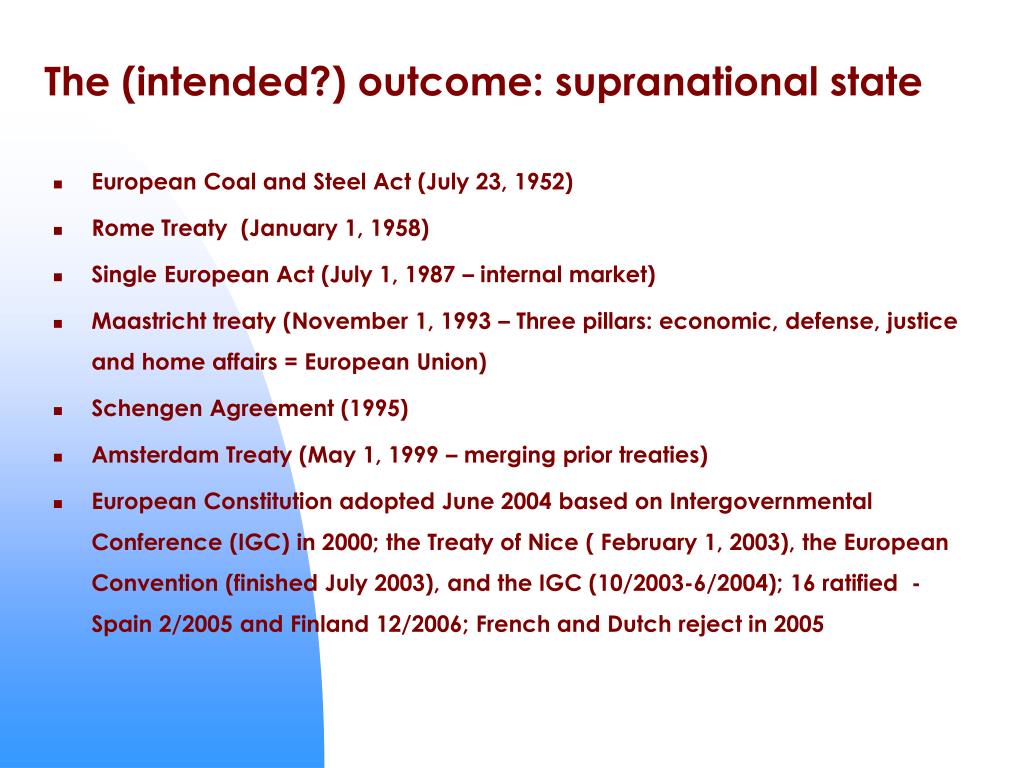 The (intended?) outcome: supranational state

- European Coal and Steel Act (July 23, 1952)
- Rome Treaty (January 1, 1958)
- Single European Act (July 1, 1987 – internal market)
- Maastricht treaty (November 1, 1993 – Three pillars: economic, defense, justice and home affairs = European Union)
- Schengen Agreement (1995)
- Amsterdam Treaty (May 1, 1999 – merging prior treaties)
- European Constitution adopted June 2004 based on Intergovernmental Conference (IGC) in 2000; the Treaty of Nice ( February 1, 2003), the European Convention (finished July 2003), and the IGC (10/2003-6/2004); 16 ratified - Spain 2/2005 and Finland 12/2006; French and Dutch reject in 2005